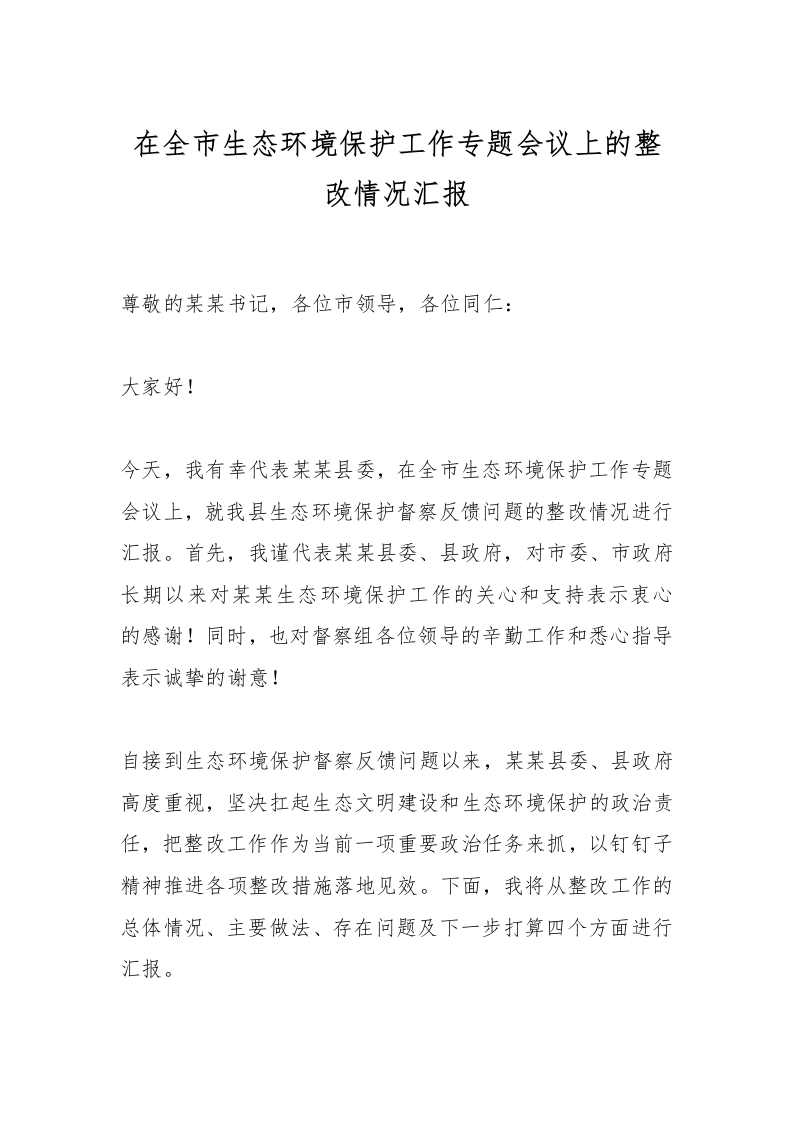 在全市生态环境保护工作专题会议上的整改情况汇报

尊敬的某某书记，各位市领导，各位同仁：

大家好！

今天，我有幸代表某某县委，在全市生态环境保护工作专题会议上，就我县生态环境保护督察反馈问题的整改情况进行汇报。首先，我谨代表某某县委、县政府，对市委、市政府长期以来对某某生态环境保护工作的关心和支持表示衷心的感谢！同时，也对督察组各位领导的辛勤工作和悉心指导表示诚挚的谢意！

自接到生态环境保护督察反馈问题以来，某某县委、县政府高度重视，坚决扛起生态文明建设和生态环境保护的政治责任，把整改工作作为当前一项重要政治任务来抓，以钉钉子精神推进各项整改措施落地见效。下面，我将从整改工作的总体情况、主要做法、存在问题及下一步打算四个方面进行汇报。